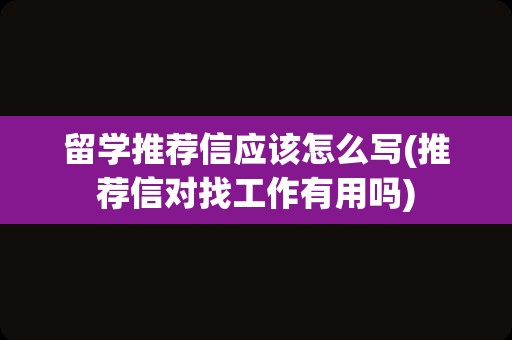 留学推荐信应该怎么写(推荐信对找工作有用吗)